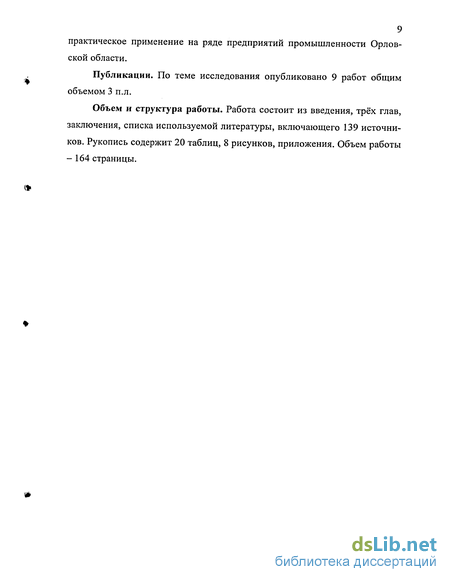 9

практическое применение на ряде предприятий промышленности Орловской области.

Публикации. По теме исследования опубликовано 9 работ общим объемом 3 п.л.

Объем и структура работы. Работа состоит из введения, трёх глав, заключения, списка используемой литературы, включающего 139 источников. Рукопись содержит 20 таблиц, 8 рисунков, приложения. Объем работы – 164 страницы.

dsLib.net
библиотека диссертаций